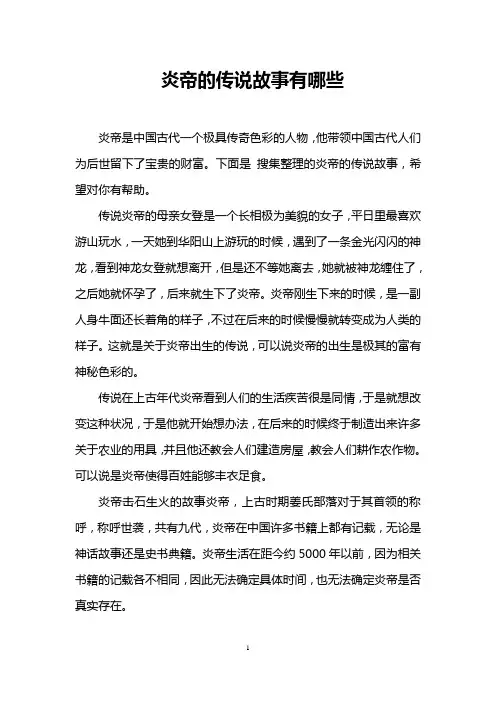 炎帝的传说故事有哪些

炎帝是中国古代一个极具传奇色彩的人物，他带领中国古代人们为后世留下了宝贵的财富。下面是 搜集整理的炎帝的传说故事，希望对你有帮助。

传说炎帝的母亲女登是一个长相极为美貌的女子，平日里最喜欢游山玩水，一天她到华阳山上游玩的时候，遇到了一条金光闪闪的神龙，看到神龙女登就想离开，但是还不等她离去，她就被神龙缠住了，之后她就怀孕了，后来就生下了炎帝。炎帝刚生下来的时候，是一副人身牛面还长着角的样子，不过在后来的时候慢慢就转变成为人类的样子。这就是关于炎帝出生的传说，可以说炎帝的出生是极其的富有神秘色彩的。

传说在上古年代炎帝看到人们的生活疾苦很是同情，于是就想改变这种状况，于是他就开始想办法，在后来的时候终于制造出来许多关于农业的用具，并且他还教会人们建造房屋，教会人们耕作农作物。可以说是炎帝使得百姓能够丰衣足食。

炎帝击石生火的故事炎帝，上古时期姜氏部落对于其首领的称呼，称呼世袭，共有九代，炎帝在中国许多书籍上都有记载，无论是神话故事还是史书典籍。炎帝生活在距今约 5000 年以前，因为相关书籍的记载各不相同，因此无法确定具体时间，也无法确定炎帝是否真实存在。

1